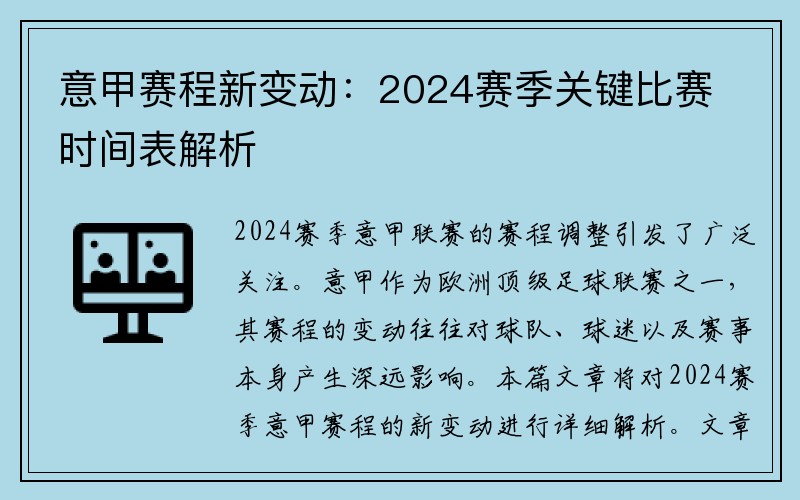 意甲赛程新变动：2024赛季关键比赛时间表解析

2024赛季意甲联赛的赛程调整引发了广泛关注。意甲作为欧洲顶级足球联赛之一，其赛程的变动往往对球队、球迷以及赛事本身产生深远影响。本篇文章将对2024赛季意甲赛程的新变动进行详细解析。文章